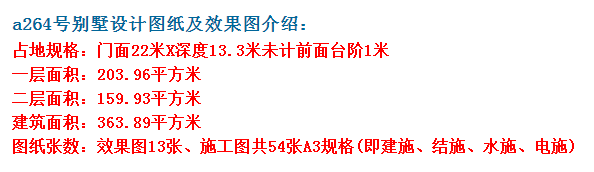 a264号别墅设计图纸及效果图介绍：
占地规格：门面22米X深度13.3米未计前面台阶1米
一层面积：203.96平方米
二层面积：159.93平方米
建筑面积：363.89平方米
图纸张数：效果图13张、施工图共54张A3规格(即建施、结施、水施、电施)